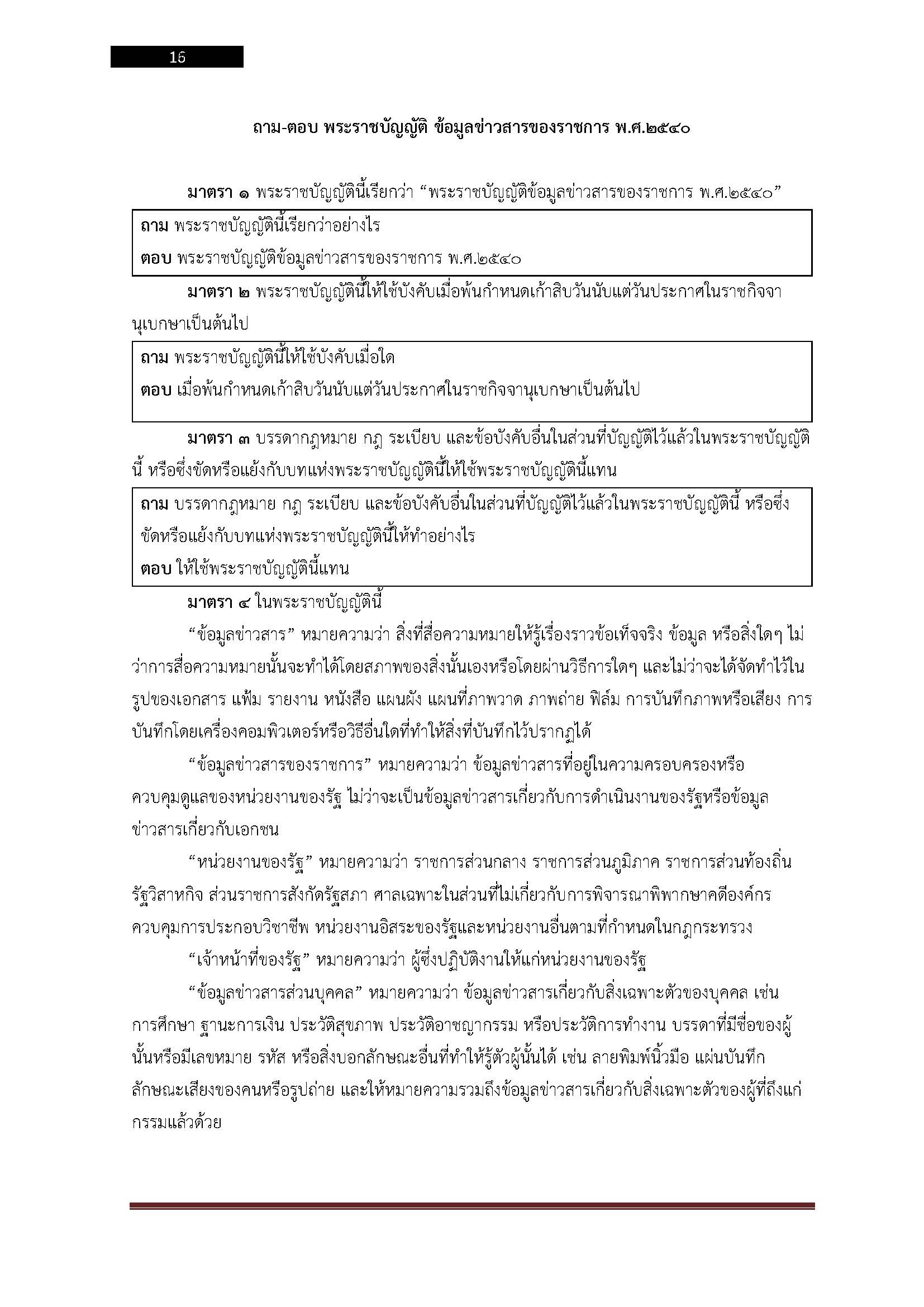 16

ถาม-ตอบ พระราชบัญญัติ ข้อมูลข่าวสารของราชการ พ.ศ.๒๕๔๐

มาตรา ๑ พระราชบัญญัตินี้เรียกว่า “พระราชบัญญัติข้อมูลข่าวสารของราชการ พ.ศ.๒๕๔๐”

ถาม พระราชบัญญัตินี้เรียกว่าอย่างไร
ตอบ พระราชบัญญัติข้อมูลข่าวสารของราชการ พ.ศ.๒๕๔๐

มาตรา ๒ พระราชบัญญัตินี้ให้ใช้บังคับเมื่อพ้นกำหนดเก้าสิบวันนับแต่วันประกาศในราชกิจจานุเบกษาเป็นต้นไป

ถาม พระราชบัญญัตินี้ให้ใช้บังคับเมื่อใด
ตอบ เมื่อพ้นกำหนดเก้าสิบวันนับแต่วันประกาศในราชกิจจานุเบกษาเป็นต้นไป

มาตรา ๓ บรรดากฎหมาย กฎ ระเบียบ และข้อบังคับอื่นในส่วนที่บัญญัติไว้แล้วในพระราชบัญญัตินี้ หรือซึ่งขัดหรือแย้งกับบทแห่งพระราชบัญญัตินี้ให้ใช้พระราชบัญญัตินี้แทน

ถาม บรรดากฎหมาย กฎ ระเบียบ และข้อบังคับอื่นในส่วนที่บัญญัติไว้แล้วในพระราชบัญญัตินี้ หรือซึ่งขัดหรือแย้งกับบทแห่งพระราชบัญญัตินี้ให้ทำอย่างไร
ตอบ ให้ใช้พระราชบัญญัตินี้แทน

มาตรา ๔ ในพระราชบัญญัตินี้

“ข้อมูลข่าวสาร” หมายความว่า สิ่งที่สื่อความหมายให้รู้เรื่องราวข้อเท็จจริง ข้อมูล หรือสิ่งใดๆ ไม่ว่าการสื่อความหมายนั้นจะทำได้โดยสภาพของสิ่งนั้นเองหรือโดยผ่านวิธีการใดๆ และไม่ว่าจะได้จัดทำไว้ในรูปของเอกสาร แฟ้ม รายงาน หนังสือ แผนผัง แผนที่ภาพวาด ภาพถ่าย ฟิล์ม การบันทึกภาพหรือเสียง การบันทึกโดยเครื่องคอมพิวเตอร์หรือวิธีอื่นใดที่ทำให้สิ่งที่บันทึกไว้ปรากฏได้

“ข้อมูลข่าวสารของราชการ” หมายความว่า ข้อมูลข่าวสารที่อยู่ในความครอบครองหรือควบคุมดูแลของหน่วยงานของรัฐ ไม่ว่าจะเป็นข้อมูลข่าวสารเกี่ยวกับการดำเนินงานของรัฐหรือข้อมูลข่าวสารเกี่ยวกับเอกชน

“หน่วยงานของรัฐ” หมายความว่า ราชการส่วนกลาง ราชการส่วนภูมิภาค ราชการส่วนท้องถิ่น รัฐวิสาหกิจ ส่วนราชการสังกัดรัฐสภา ศาลเฉพาะในส่วนที่ไม่เกี่ยวกับการพิจารณาพิพากษาคดีองค์กรควบคุมการประกอบวิชาชีพ หน่วยงานอิสระของรัฐและหน่วยงานอื่นตามที่กำหนดในกฎกระทรวง

“เจ้าหน้าที่ของรัฐ” หมายความว่า ผู้ซึ่งปฏิบัติงานให้แก่หน่วยงานของรัฐ

“ข้อมูลข่าวสารส่วนบุคคล” หมายความว่า ข้อมูลข่าวสารเกี่ยวกับสิ่งเฉพาะตัวของบุคคล เช่น การศึกษา ฐานะการเงิน ประวัติสุขภาพ ประวัติอาชญากรรม หรือประวัติการทำงาน บรรดาที่มีชื่อของผู้นั้นหรือมีเลขหมาย รหัส หรือสิ่งบอกลักษณะอื่นที่ทำให้รู้ตัวผู้นั้นได้ เช่น ลายพิมพ์นิ้วมือ แผ่นบันทึกลักษณะเสียงของคนหรือรูปถ่าย และให้หมายความรวมถึงข้อมูลข่าวสารเกี่ยวกับสิ่งเฉพาะตัวของผู้ที่ถึงแก่กรรมแล้วด้วย